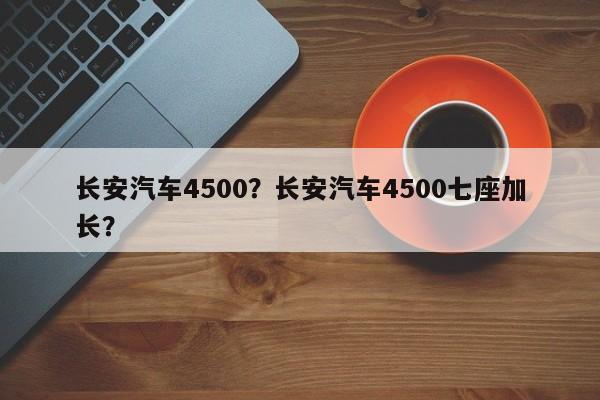 长安汽车4500？长安汽车4500七座加长？